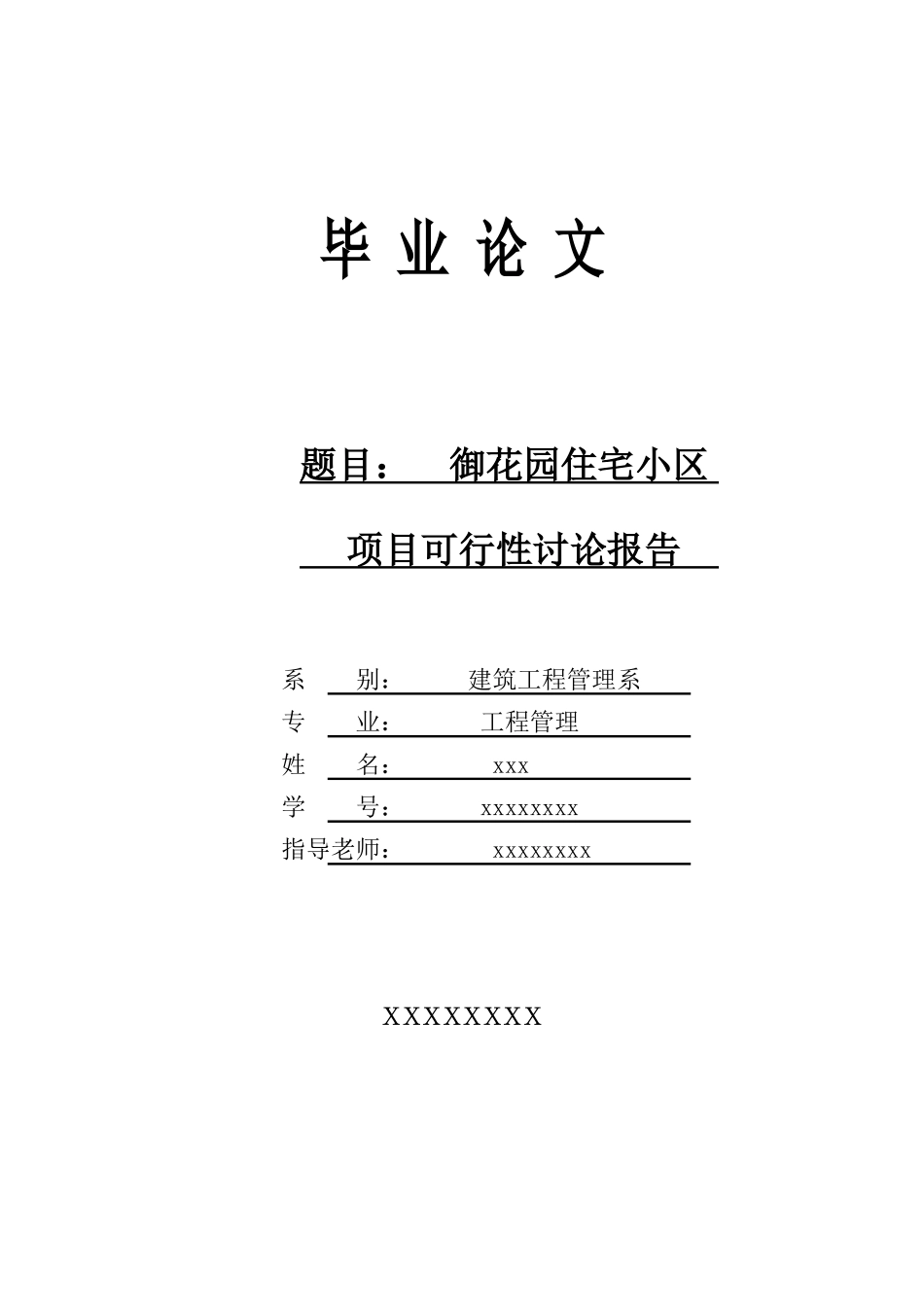 毕 业 论 文

题目： 御花园住宅小区

项目可行性讨论报告

系 别： 建筑工程管理系

专 业： 工程管理

姓 名： xxx

学 号： xxxxxxxx

指导老师： xxxxxxxx

XXXXXXXX